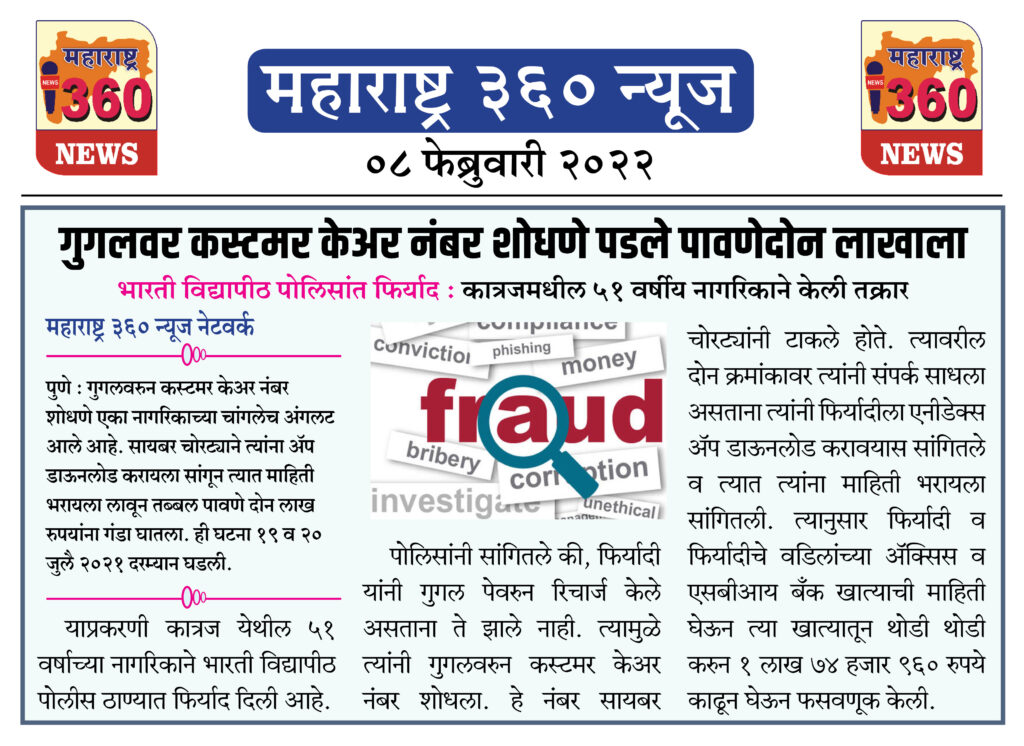 महाराष्ट्र 360 NEWS

महाराष्ट्र ३६० न्यूज

०८ फेब्रुवारी २०२२

महाराष्ट्र 360 NEWS

गुगलवर कस्टमर केअर नंबर शोधणे पडले पावणेदोन लाखाला

भारती विद्यापीठ पोलिसांत फिर्याद : कात्रजमधील ५१ वर्षीय नागरिकाने केली तक्रार

महाराष्ट्र ३६० न्यूज नेटवर्क

पुणे : गुगलवरुन कस्टमर केअर नंबर शोधणे एका नागरिकाच्या चांगलेच अंगलट आले आहे. सायबर चोरट्याने त्यांना ॲप डाऊनलोड करायला सांगून त्यात माहिती भरायला लावून तब्बल पावणे दोन लाख रुपयांना गंडा घातला. ही घटना १९ व २० जुलै २०२१ दरम्यान घडली.

याप्रकरणी कात्रज येथील ५१ वर्षाच्या नागरिकाने भारती विद्यापीठ पोलीस ठाण्यात फिर्याद दिली आहे.

compliance conviction phishing money fraud bribery corruption investigate unethical

पोलिसांनी सांगितले की, फिर्यादी यांनी गुगल पेवरुन रिचार्ज केले असताना ते झाले नाही. त्यामुळे त्यांनी गुगलवरुन कस्टमर केअर नंबर शोधला. हे नंबर सायबर चोरट्यांनी टाकले होते. त्यावरील दोन क्रमांकावर त्यांनी संपर्क साधला असताना त्यांनी फिर्यादीला एनीडेक्स ॲप डाऊनलोड करावयास सांगितले व त्यात त्यांना माहिती भरायला सांगितली. त्यानुसार फिर्यादी व फिर्यादीचे वडिलांच्या ॲक्सिस व एसबीआय बँक खात्याची माहिती घेऊन त्या खात्यातून थोडी थोडी करुन १ लाख ७४ हजार ९६० रुपये काढून घेऊन फसवणूक केली.